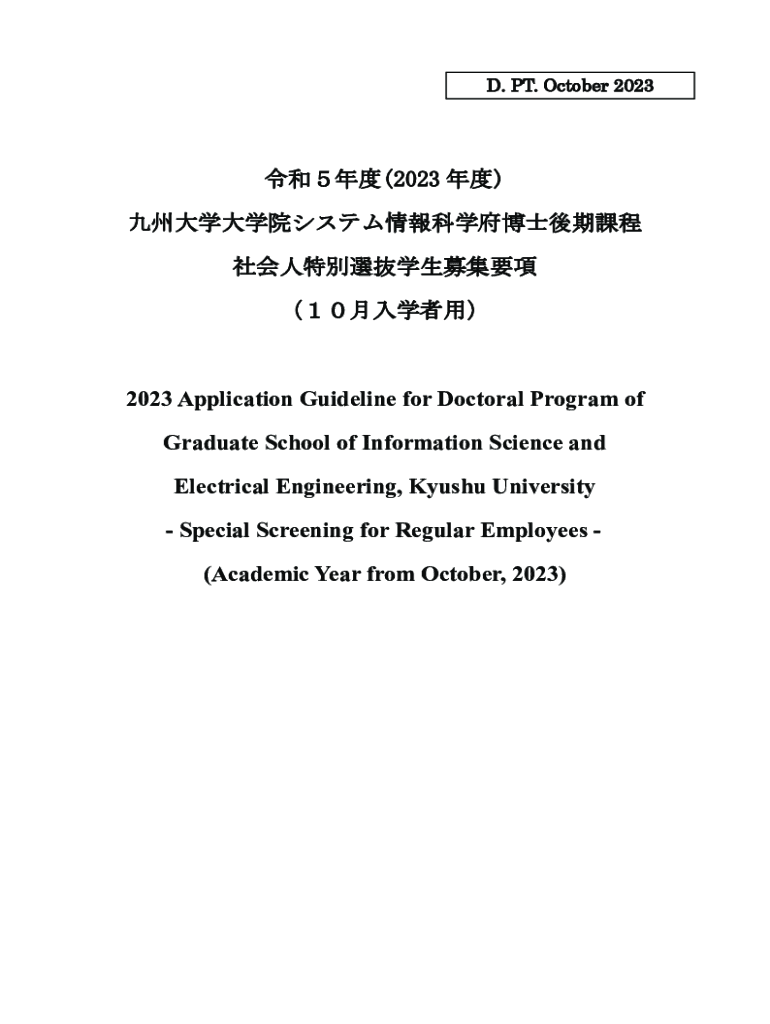 D. PT. October 2023

令和５年度(2023 年度)
九州大学大学院システム情報科学府博士後期課程
社会人特別選抜学生募集要項
（１０月入学者用）

2023 Application Guideline for Doctoral Program of Graduate School of Information Science and Electrical Engineering, Kyushu University
- Special Screening for Regular Employees -
(Academic Year from October, 2023)